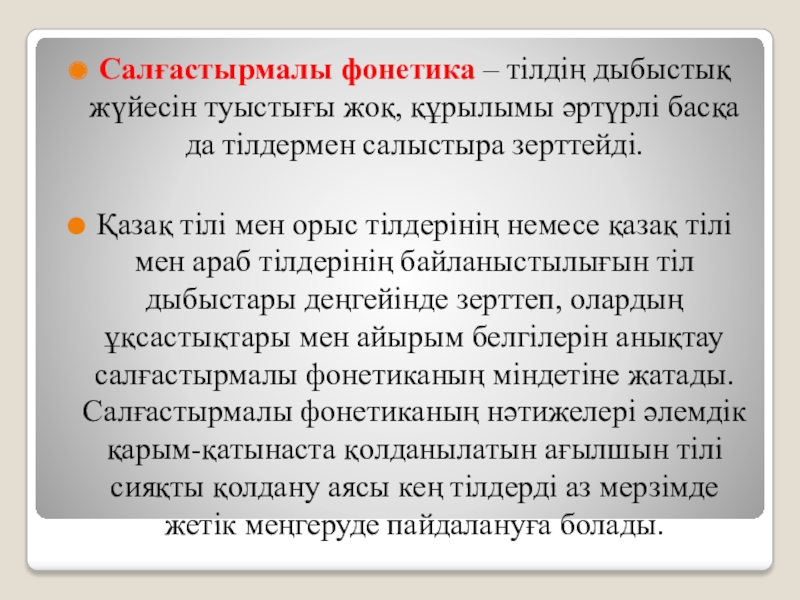 • Салғастырмалы фонетика – тілдің дыбыстық жүйесін туыстығы жоқ, құрылымы әртүрлі басқа да тілдермен салыстыра зерттейді.

• Қазақ тілі мен орыс тілдерінің немесе қазақ тілі мен араб тілдерінің байланыстылығын тіл дыбыстары деңгейінде зерттеп, олардың ұқсастықтары мен айырым белгілерін анықтау салғастырмалы фонетиканың міндетіне жатады. Салғастырмалы фонетиканың нәтижелері әлемдік қарым-қатынаста қолданылатын ағылшын тілі сияқты қолдану аясы кең тілдерді аз мерзімде жетік меңгеруде пайдалануға болады.